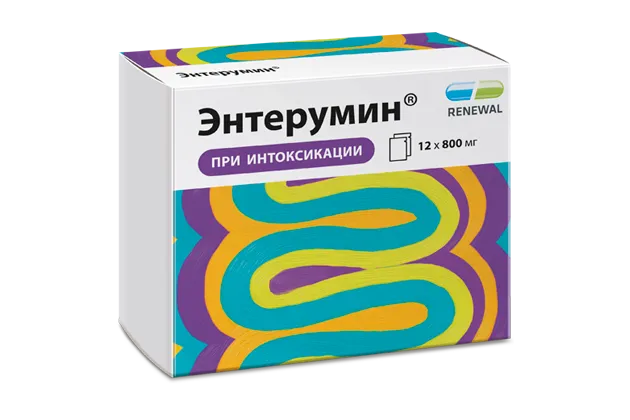 Энтерумин®

Энтерумин®

RENEWAL

ПРИ ИНТОКСИКАЦИИ

12 x 800 мг